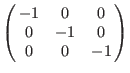 $\begin{pmatrix} -1 & 0 & 0 \\ 0 & -1 & 0 \\ 0 & 0 & -1 \end{pmatrix}$